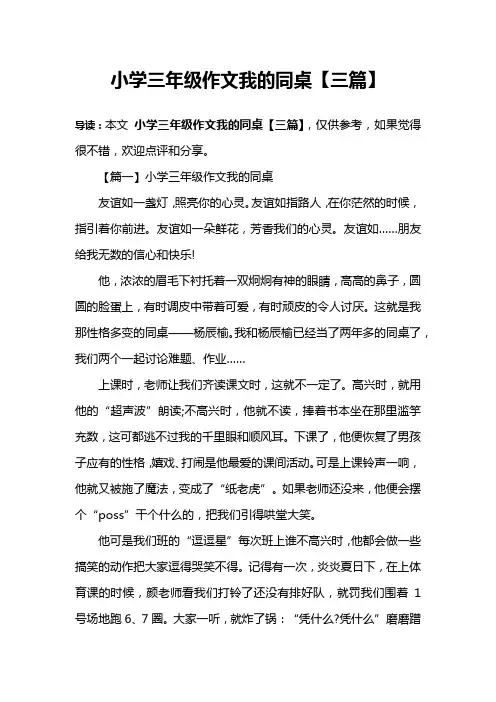 小学三年级作文我的同桌【三篇】

导读：本文 小学三年级作文我的同桌【三篇】，仅供参考，如果觉得很不错，欢迎点评和分享。

【篇一】小学三年级作文我的同桌

友谊如一盏灯，照亮你的心灵。友谊如指路人，在你茫然的时候，指引着你前进。友谊如一朵鲜花，芳香我们的心灵。友谊如……朋友给我无数的信心和快乐!

他，浓浓的眉毛下衬托着一双炯炯有神的眼睛，高高的鼻子，圆圆的脸蛋上，有时调皮中带着可爱，有时顽皮的令人讨厌。这就是我那性格多变的同桌——杨辰榆。我和杨辰榆已经当了两年多的同桌了，我们两个一起讨论难题、作业……

上课时，老师让我们齐读课文时，这就不一定了。高兴时，就用他的“超声波”朗读;不高兴时，他就不读，捧着书本坐在那里滥竽充数，这可都逃不过我的千里眼和顺风耳。下课了，他便恢复了男孩子应有的性格，嬉戏、打闹是他最爱的课间活动。可是上课铃声一响，他就又被施了魔法，变成了“纸老虎”。如果老师还没来，他便会摆个“poss”干个什么的，把我们引得哄堂大笑。

他可是我们班的“逗逗星”每次班上谁不高兴时，他都会做一些搞笑的动作把大家逗得哭笑不得。记得有一次，炎炎夏日下，在上体育课的时候，颜老师看我们打铃了还没有排好队，就罚我们围着 1 号场地跑 6、7 圈。大家一听，就炸了锅：“凭什么?凭什么”磨磨蹭